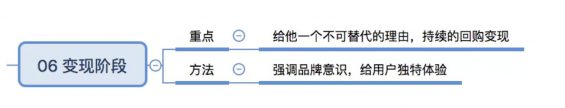 06 变现阶段

重点

给他一个不可替代的理由，持续的回购变现

方法

强调品牌意识，给用户独特体验